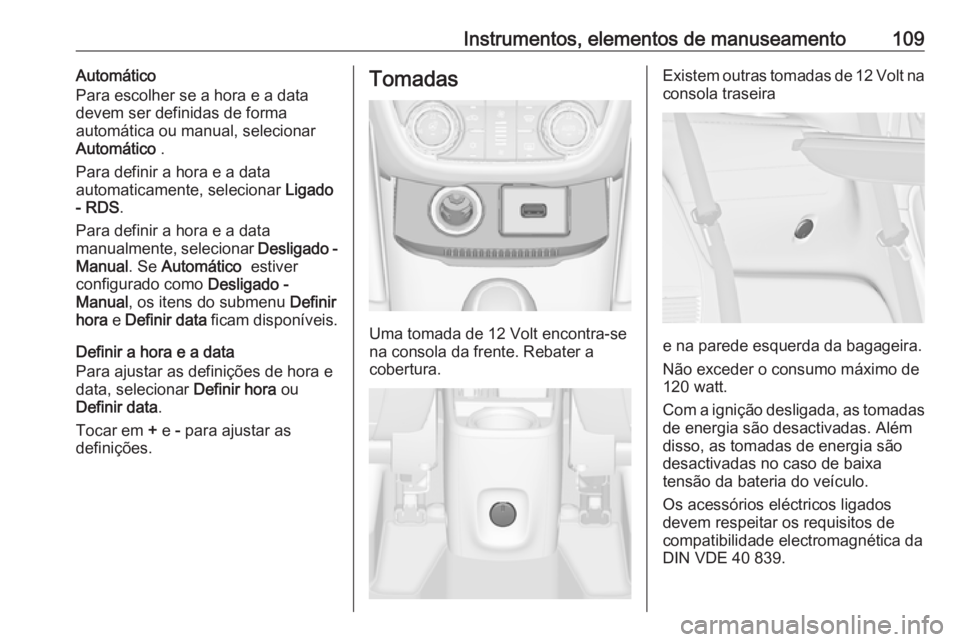 Instrumentos, elementos de manuseamento 109

Automático
Para escolher se a hora e a data devem ser definidas de forma automática ou manual, selecionar Automático .

Para definir a hora e a data automaticamente, selecionar Ligado - RDS.

Para definir a hora e a data manualmente, selecionar Desligado - Manual. Se Automático estiver configurado como Desligado - Manual, os itens do submenu Definir hora e Definir data ficam disponíveis.

Definir a hora e a data
Para ajustar as definições de hora e data, selecionar Definir hora ou Definir data.

Tocar em + e - para ajustar as definições.

Tomadas

Uma tomada de 12 Volt encontra-se na consola da frente. Rebater a cobertura.

Existem outras tomadas de 12 Volt na consola traseira

e na parede esquerda da bagageira.

Não exceder o consumo máximo de 120 watt.

Com a ignição desligada, as tomadas de energia são desactivadas. Além disso, as tomadas de energia são desactivadas no caso de baixa tensão da bateria do veículo.

Os acessórios eléctricos ligados devem respeitar os requisitos de compatibilidade electromagnética da DIN VDE 40 839.

carmanualsonline.info